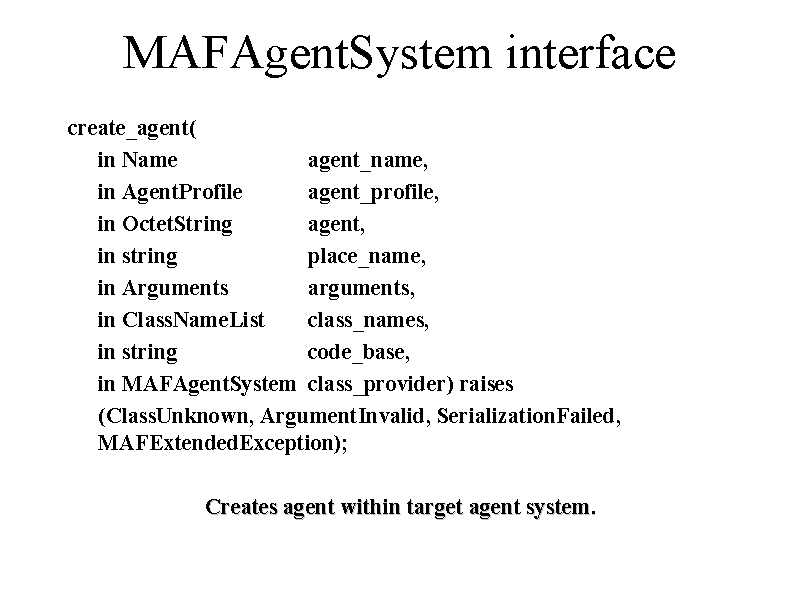 MAFAgentSystem interface

create_agent(
in Name agent_name,
in AgentProfile agent_profile,
in OctetString agent,
in string place_name,
in Arguments arguments,
in ClassNameList class_names,
in string code_base,
in MAFAgentSystem class_provider) raises
(ClassUnknown, ArgumentInvalid, SerializationFailed, MAFExtendedException);

Creates agent within target agent system.